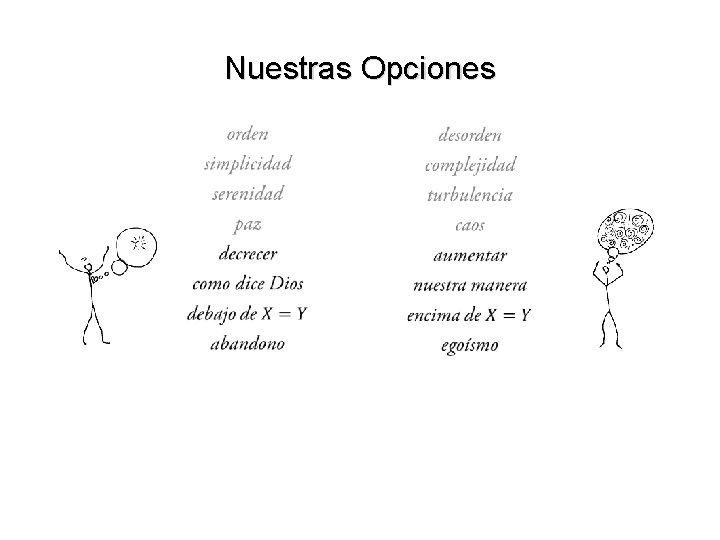 Nuestras Opciones

orden
simplicidad
serenidad
paz
decrecer
como dice Dios
debajo de $X = Y$
abandono

desorden
complejidad
turbulencia
caos
aumentar
nuestra manera
encima de $X = Y$
egoísmo